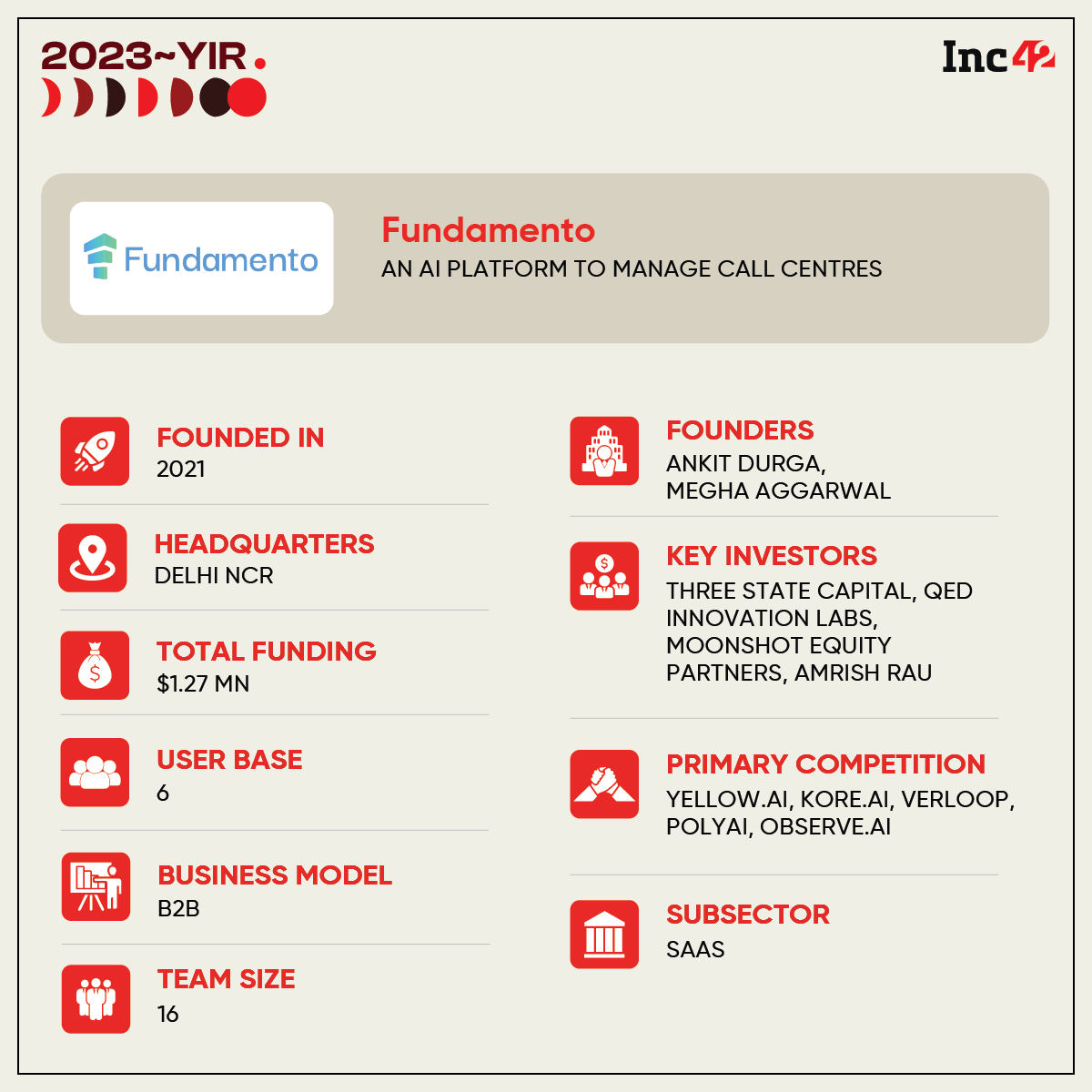 2023~YIR.

Inc42

Fundamento

Fundamento
AN AI PLATFORM TO MANAGE CALL CENTRES

FOUNDED IN
2021

HEADQUARTERS
DELHI NCR

TOTAL FUNDING
$1.27 MN

USER BASE
6

BUSINESS MODEL
B2B

TEAM SIZE
16

FOUNDERS
ANKIT DURGA, MEGHA AGGARWAL

KEY INVESTORS
THREE STATE CAPITAL, QED INNOVATION LABS, MOONSHOT EQUITY PARTNERS, AMRISH RAU

PRIMARY COMPETITION
YELLOW.AI, KORE.AI, VERLOOP, POLYAI, OBSERVE.AI

SUBSECTOR
SAAS